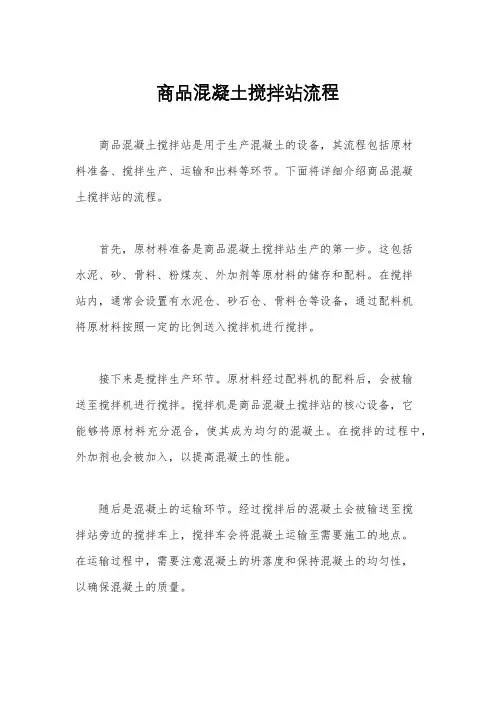 商品混凝土搅拌站流程

商品混凝土搅拌站是用于生产混凝土的设备，其流程包括原材料准备、搅拌生产、运输和出料等环节。下面将详细介绍商品混凝土搅拌站的流程。

首先，原材料准备是商品混凝土搅拌站生产的第一步。这包括水泥、砂、骨料、粉煤灰、外加剂等原材料的储存和配料。在搅拌站内，通常会设置有水泥仓、砂石仓、骨料仓等设备，通过配料机将原材料按照一定的比例送入搅拌机进行搅拌。

接下来是搅拌生产环节。原材料经过配料机的配料后，会被输送至搅拌机进行搅拌。搅拌机是商品混凝土搅拌站的核心设备，它能够将原材料充分混合，使其成为均匀的混凝土。在搅拌的过程中，外加剂也会被加入，以提高混凝土的性能。

随后是混凝土的运输环节。经过搅拌后的混凝土会被输送至搅拌站旁边的搅拌车上，搅拌车会将混凝土运输至需要施工的地点。在运输过程中，需要注意混凝土的坍落度和保持混凝土的均匀性，以确保混凝土的质量。